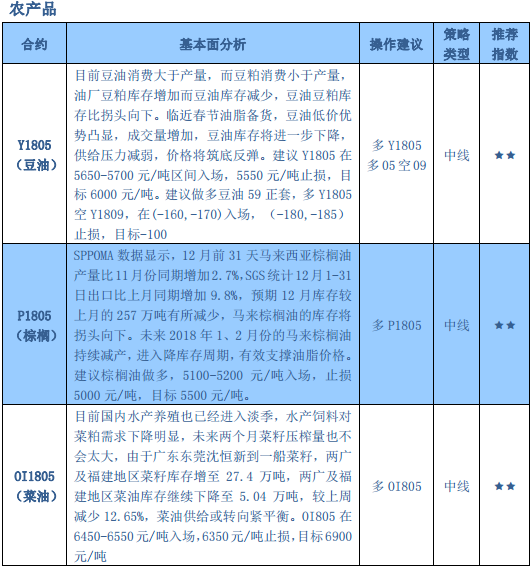 农产品

| 合约 | 基本面分析 | 操作建议 | 策略类型 | 推荐指数 |
|---|---|---|---|---|
| Y1805（豆油） | 目前豆油消费大于产量，而豆粕消费小于产量，油厂豆粕库存增加而豆油库存减少，豆油豆粕库存比拐头向下。临近春节油脂备货，豆油低价优势凸显，成交量增加，豆油库存将进一步下降，供给压力减弱，价格将筑底反弹。建议 Y1805 在 5650-5700 元/吨区间入场，5550 元/吨止损，目标 6000 元/吨。建议做多豆油 59 正套，多 Y1805 空 Y1809，在(-160,-170)入场，（-180,-185）止损，目标-100 | 多 Y1805 多 05 空 09 | 中线 | ★★ |
| P1805（棕榈） | SPPOMA 数据显示，12 月前 31 天马来西亚棕榈油产量比 11 月份同期增加 2.7%,SGS 统计 12 月 1-31 日出口比上月同期增加 9.8%，预期 12 月库存较上月的 257 万吨有所减少，马来棕榈油的库存将拐头向下。未来 2018 年 1、2 月份的马来棕榈油持续减产，进入降库存周期，有效支撑油脂价格。建议棕榈油做多，5100-5200 元/吨入场，止损 5000 元/吨，目标 5500 元/吨。 | 多 P1805 | 中线 | ★★ |
| OI1805（菜油） | 目前国内水产养殖也已经进入淡季，水产饲料对菜粕需求下降明显，未来两个月菜籽压榨量也不会太大，由于广东东莞沈恒新到一船菜籽，两广及福建地区菜籽库存增至 27.4 万吨，两广及福建地区菜油库存继续下降至 5.04 万吨，较上周减少 12.65%，菜油供给或转向紧平衡。OI805 在 6450-6550 元/吨入场，6350 元/吨止损，目标 6900 元/吨 | 多 OI805 | 中线 | ★★ |